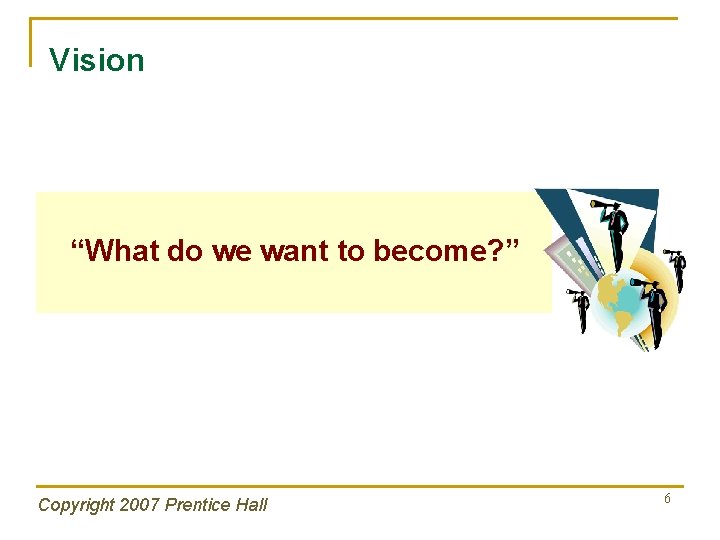 Vision

“What do we want to become?”

Copyright 2007 Prentice Hall

6